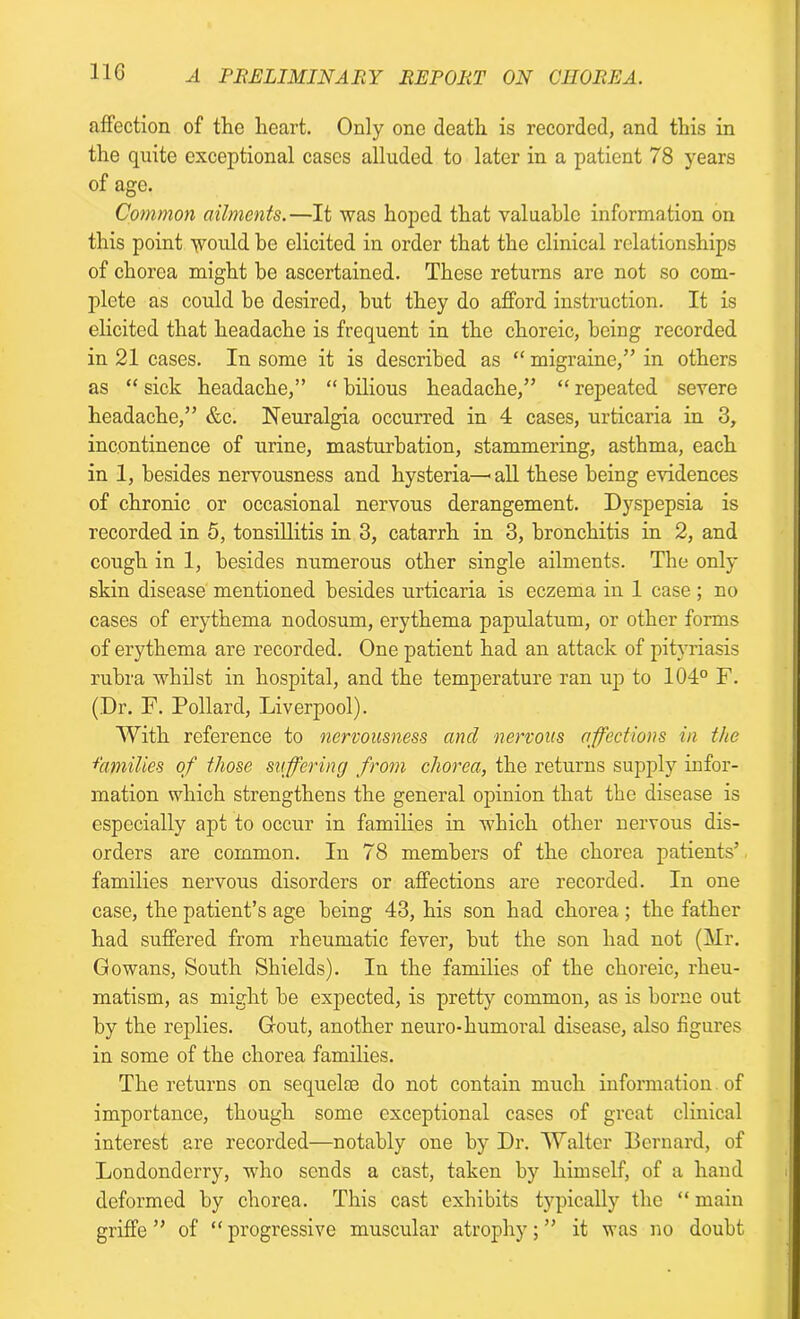 116 A PRELIMINARY REPORT ON CHOREA.

affection of the heart. Only one death is recorded, and this in the quite exceptional cases alluded to later in a patient 78 years of age.

Common ailments.—It was hoped that valuable information on this point would be elicited in order that the clinical relationships of chorea might be ascertained. These returns are not so complete as could be desired, but they do afford instruction. It is elicited that headache is frequent in the choreic, being recorded in 21 cases. In some it is described as "migraine," in others as "sick headache," "bilious headache," "repeated severe headache," &c. Neuralgia occurred in 4 cases, urticaria in 3, incontinence of urine, masturbation, stammering, asthma, each in 1, besides nervousness and hysteria—all these being evidences of chronic or occasional nervous derangement. Dyspepsia is recorded in 5, tonsillitis in 3, catarrh in 3, bronchitis in 2, and cough in 1, besides numerous other single ailments. The only skin disease mentioned besides urticaria is eczema in 1 case; no cases of erythema nodosum, erythema papulatum, or other forms of erythema are recorded. One patient had an attack of pityriasis rubra whilst in hospital, and the temperature ran up to 104° F. (Dr. F. Pollard, Liverpool).

With reference to nervousness and nervous affections in the families of those suffering from chorea, the returns supply information which strengthens the general opinion that the disease is especially apt to occur in families in which other nervous disorders are common. In 78 members of the chorea patients' families nervous disorders or affections are recorded. In one case, the patient's age being 43, his son had chorea; the father had suffered from rheumatic fever, but the son had not (Mr. Gowans, South Shields). In the families of the choreic, rheumatism, as might be expected, is pretty common, as is borne out by the replies. Gout, another neuro-humoral disease, also figures in some of the chorea families.

The returns on sequelæ do not contain much information of importance, though some exceptional cases of great clinical interest are recorded—notably one by Dr. Walter Bernard, of Londonderry, who sends a cast, taken by himself, of a hand deformed by chorea. This cast exhibits typically the "main griffe" of "progressive muscular atrophy;" it was no doubt